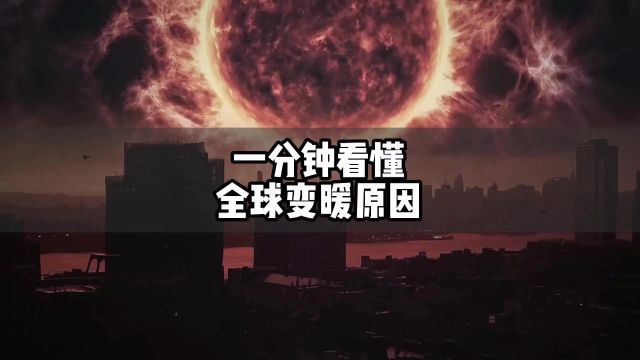 一分钟看懂
全球变暖原因